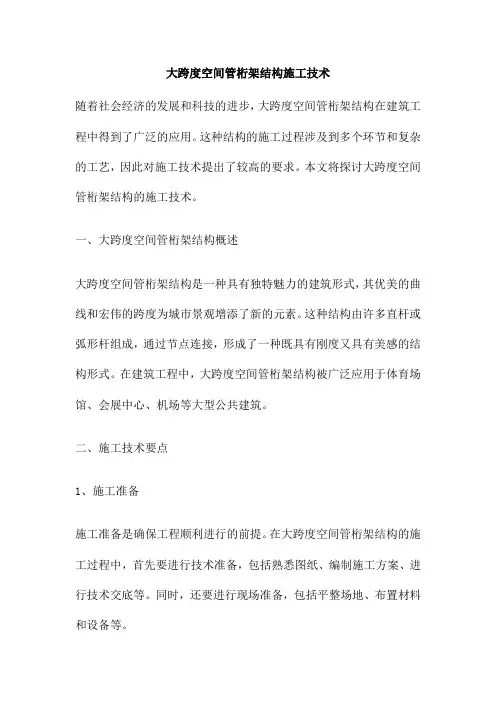 大跨度空间管桁架结构施工技术

随着社会经济的发展和科技的进步，大跨度空间管桁架结构在建筑工程中得到了广泛的应用。这种结构的施工过程涉及到多个环节和复杂的工艺，因此对施工技术提出了较高的要求。本文将探讨大跨度空间管桁架结构的施工技术。

一、大跨度空间管桁架结构概述

大跨度空间管桁架结构是一种具有独特魅力的建筑形式，其优美的曲线和宏伟的跨度为城市景观增添了新的元素。这种结构由许多直杆或弧形杆组成，通过节点连接，形成了一种既具有刚度又具有美感的结构形式。在建筑工程中，大跨度空间管桁架结构被广泛应用于体育场馆、会展中心、机场等大型公共建筑。

二、施工技术要点

1、施工准备

施工准备是确保工程顺利进行的前提。在大跨度空间管桁架结构的施工过程中，首先要进行技术准备，包括熟悉图纸、编制施工方案、进行技术交底等。同时，还要进行现场准备，包括平整场地、布置材料和设备等。